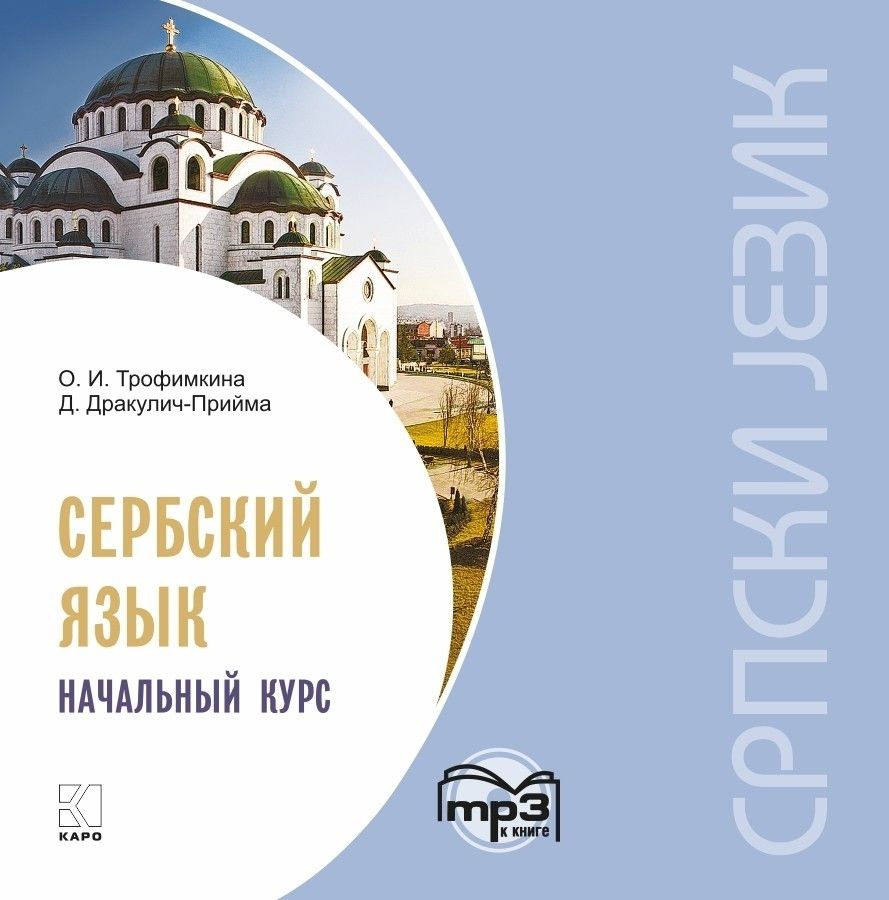 О. И. Трофимкина
Д. Дракулич-Прийма

СЕРБСКИЙ
ЯЗЫК

НАЧАЛЬНЫЙ КУРС

КАРО

mp3
к книге

СРПСКИ ЈЕЗИК